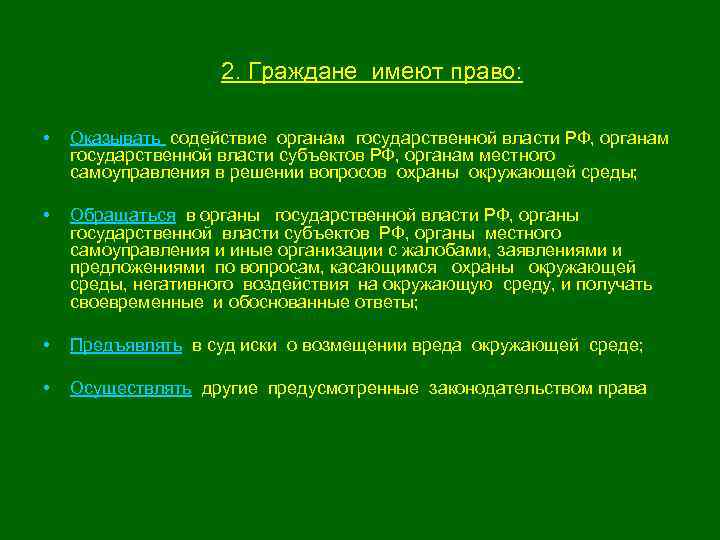 2. Граждане имеют право:

• Оказывать содействие органам государственной власти РФ, органам государственной власти субъектов РФ, органам местного самоуправления в решении вопросов охраны окружающей среды;

• Обращаться в органы государственной власти РФ, органы государственной власти субъектов РФ, органы местного самоуправления и иные организации с жалобами, заявлениями и предложениями по вопросам, касающимся охраны окружающей среды, негативного воздействия на окружающую среду, и получать своевременные и обоснованные ответы;

• Предъявлять в суд иски о возмещении вреда окружающей среде;

• Осуществлять другие предусмотренные законодательством права